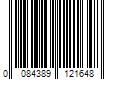 0 084389 121648